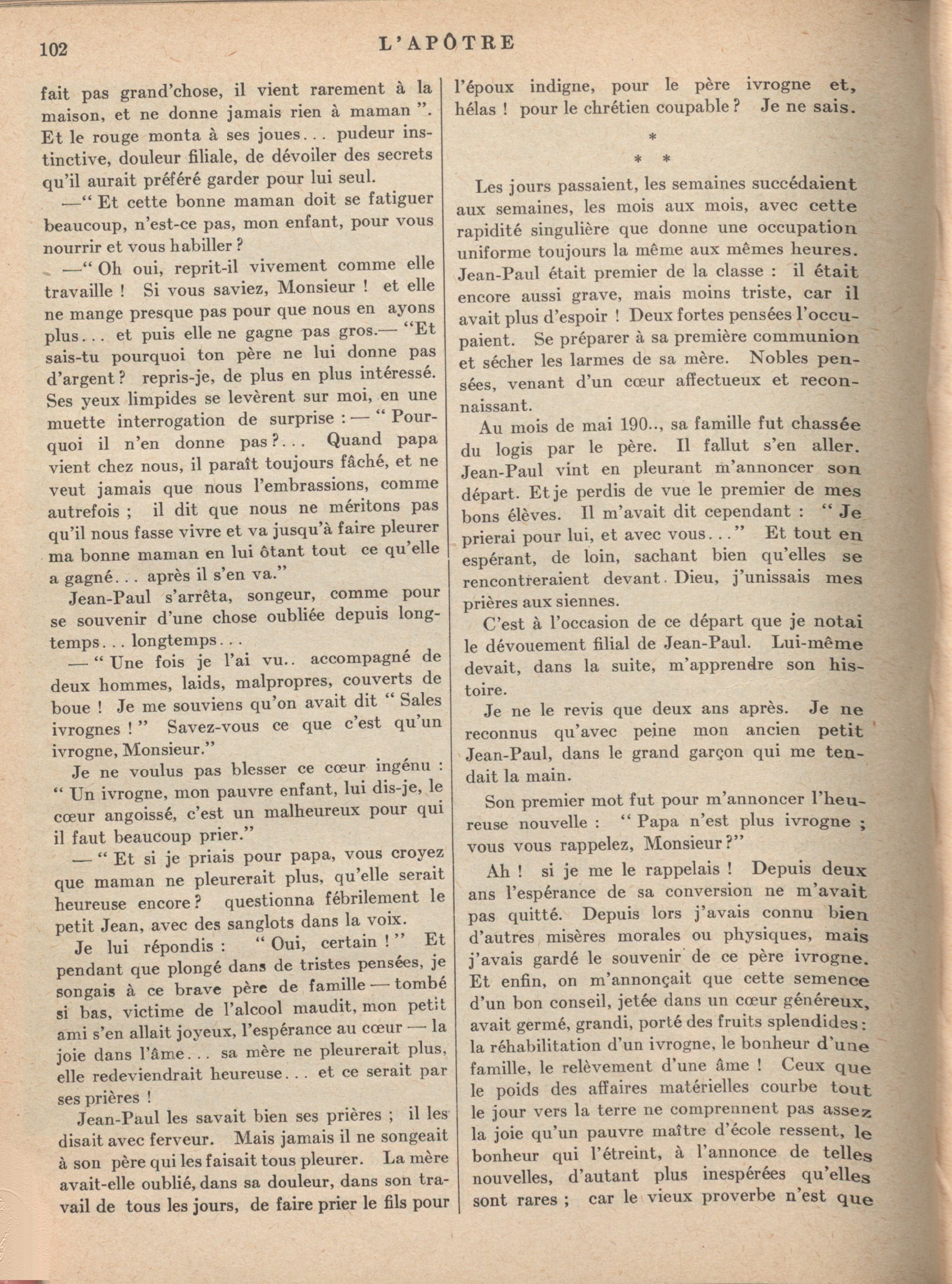 102 L'APÔTRE

fait pas grand'chose, il vient rarement à la maison, et ne donne jamais rien à maman ". Et le rouge monta à ses joues... pudeur instinctive, douleur filiale, de dévoiler des secrets qu'il aurait préféré garder pour lui seul.

—" Et cette bonne maman doit se fatiguer beaucoup, n'est-ce pas, mon enfant, pour vous nourrir et vous habiller ?

—" Oh oui, reprit-il vivement comme elle travaille ! Si vous saviez, Monsieur ! et elle ne mange presque pas pour que nous en ayons plus... et puis elle ne gagne pas gros.— "Et sais-tu pourquoi ton père ne lui donne pas d'argent ? repris-je, de plus en plus intéressé. Ses yeux limpides se levèrent sur moi, en une muette interrogation de surprise : — " Pourquoi il n'en donne pas ?... Quand papa vient chez nous, il paraît toujours fâché, et ne veut jamais que nous l'embrassions, comme autrefois ; il dit que nous ne méritons pas qu'il nous fasse vivre et va jusqu'à faire pleurer ma bonne maman en lui ôtant tout ce qu'elle a gagné... après il s'en va."

Jean-Paul s'arrêta, songeur, comme pour se souvenir d'une chose oubliée depuis longtemps... longtemps...

— " Une fois je l'ai vu.. accompagné de deux hommes, laids, malpropres, couverts de boue ! Je me souviens qu'on avait dit " Sales ivrognes ! " Savez-vous ce que c'est qu'un ivrogne, Monsieur."

Je ne voulus pas blesser ce cœur ingénu : " Un ivrogne, mon pauvre enfant, lui dis-je, le cœur angoissé, c'est un malheureux pour qui il faut beaucoup prier."

— " Et si je priais pour papa, vous croyez que maman ne pleurerait plus, qu'elle serait heureuse encore ? questionna fébrilement le petit Jean, avec des sanglots dans la voix.

Je lui répondis : " Oui, certain ! " Et pendant que plongé dans de tristes pensées, je songais à ce brave père de famille — tombé si bas, victime de l'alcool maudit, mon petit ami s'en allait joyeux, l'espérance au cœur — la joie dans l'âme... sa mère ne pleurerait plus, elle redeviendrait heureuse... et ce serait par ses prières !

Jean-Paul les savait bien ses prières ; il les disait avec ferveur. Mais jamais il ne songeait à son père qui les faisait tous pleurer. La mère avait-elle oublié, dans sa douleur, dans son travail de tous les jours, de faire prier le fils pour l'époux indigne, pour le père ivrogne et, hélas ! pour le chrétien coupable ? Je ne sais.

*
* *

Les jours passaient, les semaines succédaient aux semaines, les mois aux mois, avec cette rapidité singulière que donne une occupation uniforme toujours la même aux mêmes heures. Jean-Paul était premier de la classe : il était encore aussi grave, mais moins triste, car il avait plus d'espoir ! Deux fortes pensées l'occupaient. Se préparer à sa première communion et sécher les larmes de sa mère. Nobles pensées, venant d'un cœur affectueux et reconnaissant.

Au mois de mai 190.., sa famille fut chassée du logis par le père. Il fallut s'en aller. Jean-Paul vint en pleurant m'annoncer son départ. Et je perdis de vue le premier de mes bons élèves. Il m'avait dit cependant : " Je prierai pour lui, et avec vous..." Et tout en espérant, de loin, sachant bien qu'elles se rencontreraient devant Dieu, j'unissais mes prières aux siennes.

C'est à l'occasion de ce départ que je notai le dévouement filial de Jean-Paul. Lui-même devait, dans la suite, m'apprendre son histoire.

Je ne le revis que deux ans après. Je ne reconnus qu'avec peine mon ancien petit Jean-Paul, dans le grand garçon qui me tendait la main.

Son premier mot fut pour m'annoncer l'heureuse nouvelle : " Papa n'est plus ivrogne ; vous vous rappelez, Monsieur ?"

Ah ! si je me le rappelais ! Depuis deux ans l'espérance de sa conversion ne m'avait pas quitté. Depuis lors j'avais connu bien d'autres misères morales ou physiques, mais j'avais gardé le souvenir de ce père ivrogne. Et enfin, on m'annonçait que cette semence d'un bon conseil, jetée dans un cœur généreux, avait germé, grandi, porté des fruits splendides : la réhabilitation d'un ivrogne, le bonheur d'une famille, le relèvement d'une âme ! Ceux que le poids des affaires matérielles courbe tout le jour vers la terre ne comprennent pas assez la joie qu'un pauvre maître d'école ressent, le bonheur qui l'étreint, à l'annonce de telles nouvelles, d'autant plus inespérées qu'elles sont rares ; car le vieux proverbe n'est que